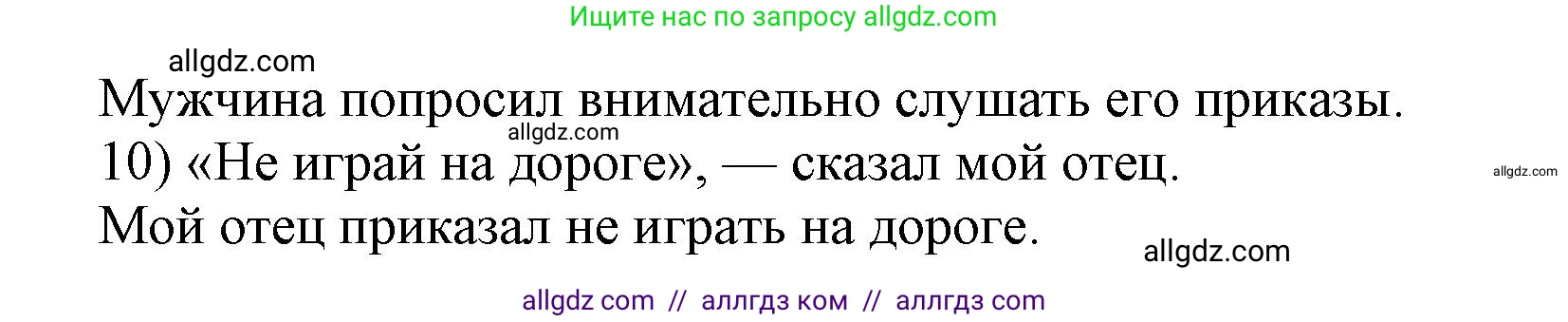 Ищите нас по запросу allgdz.com

allgdz.com

Мужчина попросил внимательно слушать его приказы.

allgdz.com

10) «Не играй на дороге», — сказал мой отец.

allgdz.com

Мой отец приказал не играть на дороге.

allgdz.com

allgdz com // аллгдз ком // аллгдз com